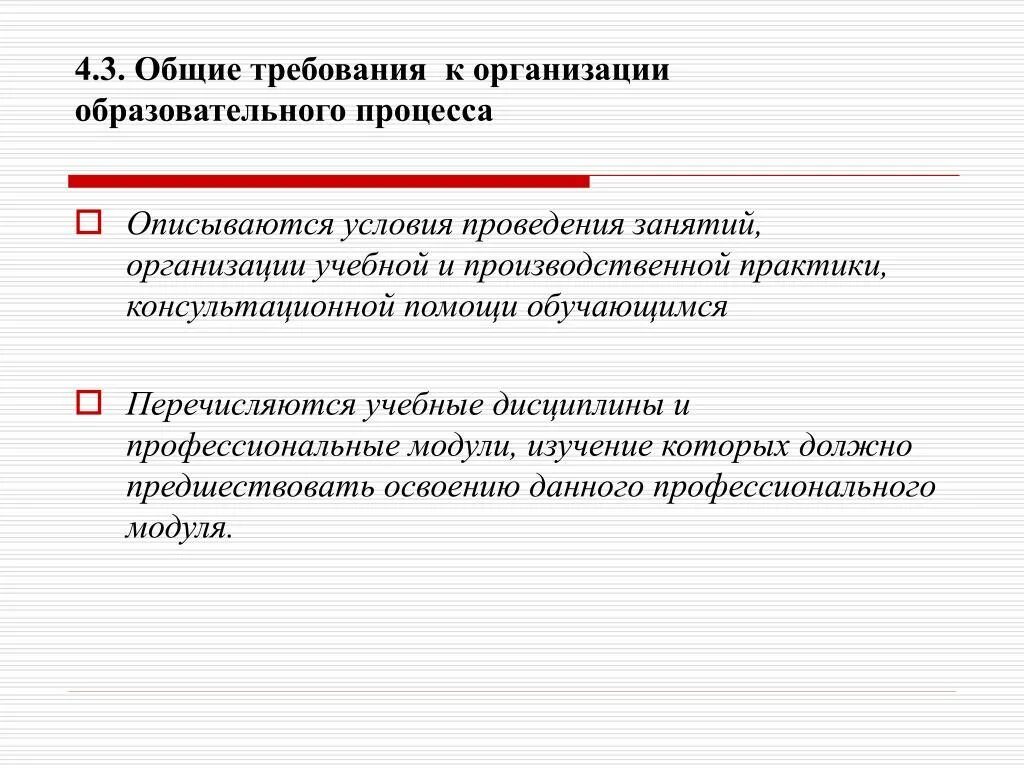 4.3. Общие требования к организации образовательного процесса

Описываются условия проведения занятий, организации учебной и производственной практики, консультационной помощи обучающимся

Перечисляются учебные дисциплины и профессиональные модули, изучение которых должно предшествовать освоению данного профессионального модуля.